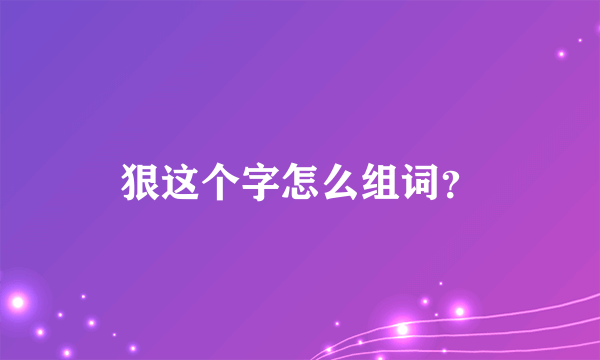 狠这个字怎么组词?